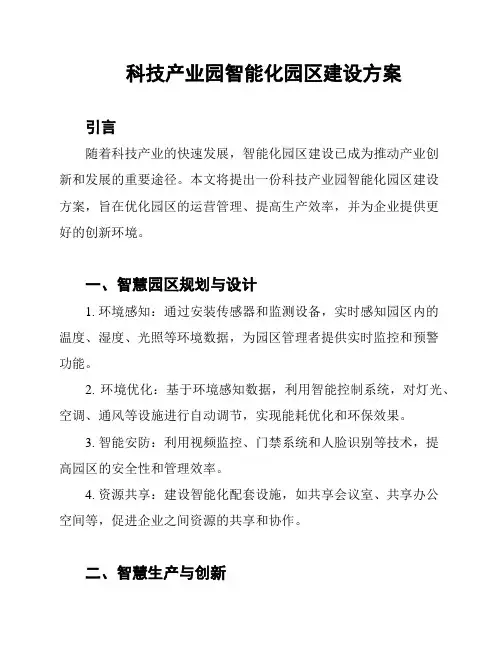 科技产业园智能化园区建设方案

引言

随着科技产业的快速发展，智能化园区建设已成为推动产业创新和发展的重要途径。本文将提出一份科技产业园智能化园区建设方案，旨在优化园区的运营管理、提高生产效率，并为企业提供更好的创新环境。

一、智慧园区规划与设计

1. 环境感知：通过安装传感器和监测设备，实时感知园区内的温度、湿度、光照等环境数据，为园区管理者提供实时监控和预警功能。

2. 环境优化：基于环境感知数据，利用智能控制系统，对灯光、空调、通风等设施进行自动调节，实现能耗优化和环保效果。

3. 智能安防：利用视频监控、门禁系统和人脸识别等技术，提高园区的安全性和管理效率。

4. 资源共享：建设智能化配套设施，如共享会议室、共享办公空间等，促进企业之间资源的共享和协作。

二、智慧生产与创新